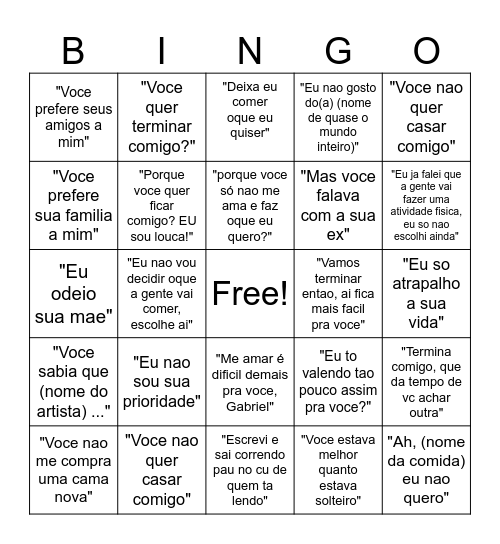 | B | I | N | G | O |
|---|---|---|---|---|
| "Voce prefere seus amigos a mim" | "Voce quer terminar comigo?" | "Deixa eu comer oque eu quiser" | "Eu nao gosto do(a) (nome de quase o mundo inteiro)" | "Voce nao quer casar comigo" |
| "Voce prefere sua familia a mim" | "Porque voce quer ficar comigo? EU sou louca!" | "porque voce só nao me ama e faz oque eu quero?" | "Mas voce falava com a sua ex" | "Eu ja falei que a gente vai fazer uma atividade fisica, eu so nao escolhi ainda" |
| "Eu odeio sua mae" | "Eu nao vou decidir oque a gente vai comer, escolhe ai" | Free! | "Vamos terminar entao, ai fica mais facil pra voce" | "Eu so atrapalho a sua vida" |
| "Voce sabia que (nome do artista) ..." | "Eu nao sou sua prioridade" | "Me amar é dificil demais pra voce, Gabriel" | "Eu to valendo tao pouco assim pra voce?" | "Termina comigo, que da tempo de vc achar outra" |
| "Voce nao me compra uma cama nova" | "Voce nao quer casar comigo" | "Escrevi e sai correndo pau no cu de quem ta lendo" | "Voce estava melhor quanto estava solteiro" | "Ah, (nome da comida) eu nao quero" |